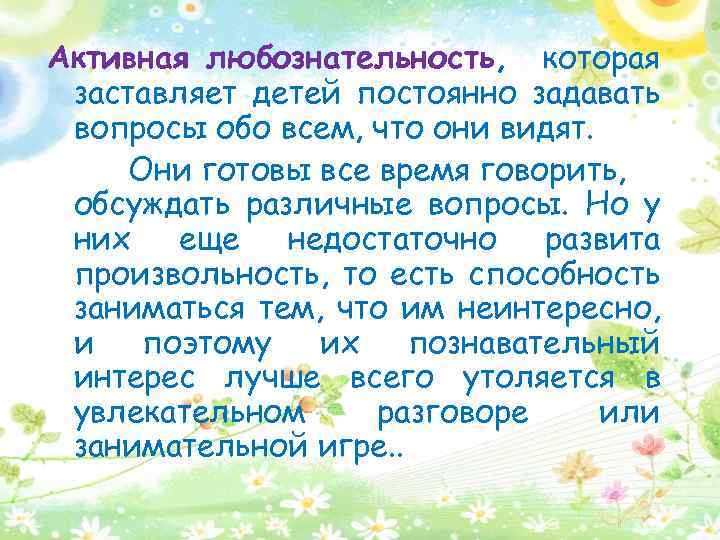 Активная любознательность, которая заставляет детей постоянно задавать вопросы обо всем, что они видят.

Они готовы все время говорить, обсуждать различные вопросы. Но у них еще недостаточно развита произвольность, то есть способность заниматься тем, что им неинтересно, и поэтому их познавательный интерес лучше всего утоляется в увлекательном разговоре или занимательной игре..